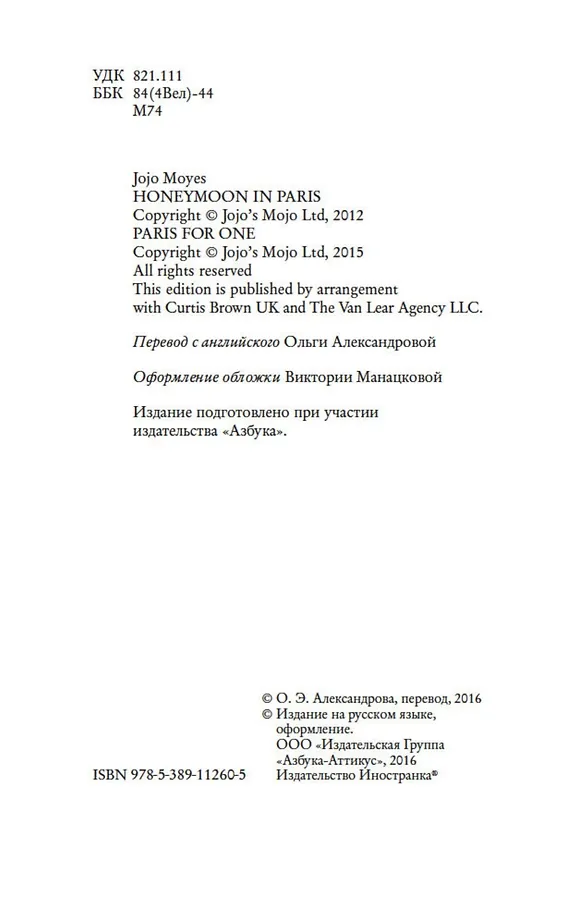 УДК 821.111
ББК 84(4Вел)-44
М74

Jojo Moyes
HONEYMOON IN PARIS
Copyright © Jojo's Mojo Ltd, 2012
PARIS FOR ONE
Copyright © Jojo's Mojo Ltd, 2015
All rights reserved
This edition is published by arrangement with Curtis Brown UK and The Van Lear Agency LLC.

Перевод с английского Ольги Александровой

Оформление обложки Виктории Манацковой

Издание подготовлено при участии издательства «Азбука».

© О. Э. Александрова, перевод, 2016
© Издание на русском языке, оформление.
ООО «Издательская Группа «Азбука-Аттикус», 2016
Издательство Иностранка®

ISBN 978-5-389-11260-5